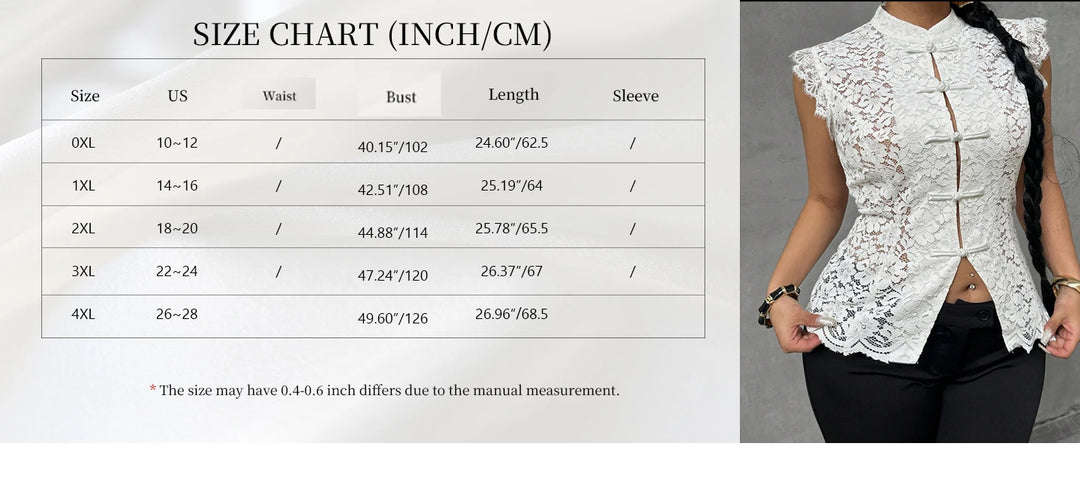 SIZE CHART (INCH/CM)

| Size | US | Waist | Bust | Length | Sleeve |
|---|---|---|---|---|---|
| 0XL | 10~12 | / | 40.15"/102 | 24.60"/62.5 | / |
| 1XL | 14~16 | / | 42.51"/108 | 25.19"/64 | / |
| 2XL | 18~20 | / | 44.88"/114 | 25.78"/65.5 | / |
| 3XL | 22~24 | / | 47.24"/120 | 26.37"/67 | / |
| 4XL | 26~28 | | 49.60"/126 | 26.96"/68.5 | |

* The size may have 0.4-0.6 inch differs due to the manual measurement.